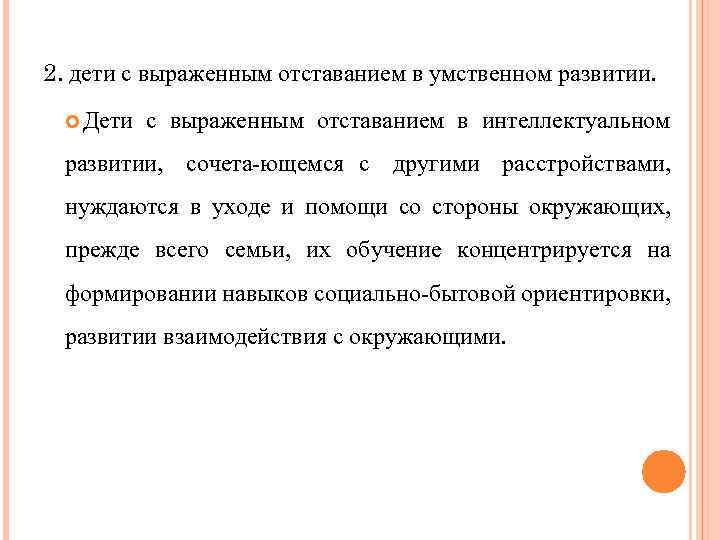 2. дети с выраженным отставанием в умственном развитии.

Дети с выраженным отставанием в интеллектуальном развитии, сочета-ющемся с другими расстройствами, нуждаются в уходе и помощи со стороны окружающих, прежде всего семьи, их обучение концентрируется на формировании навыков социально-бытовой ориентировки, развитии взаимодействия с окружающими.